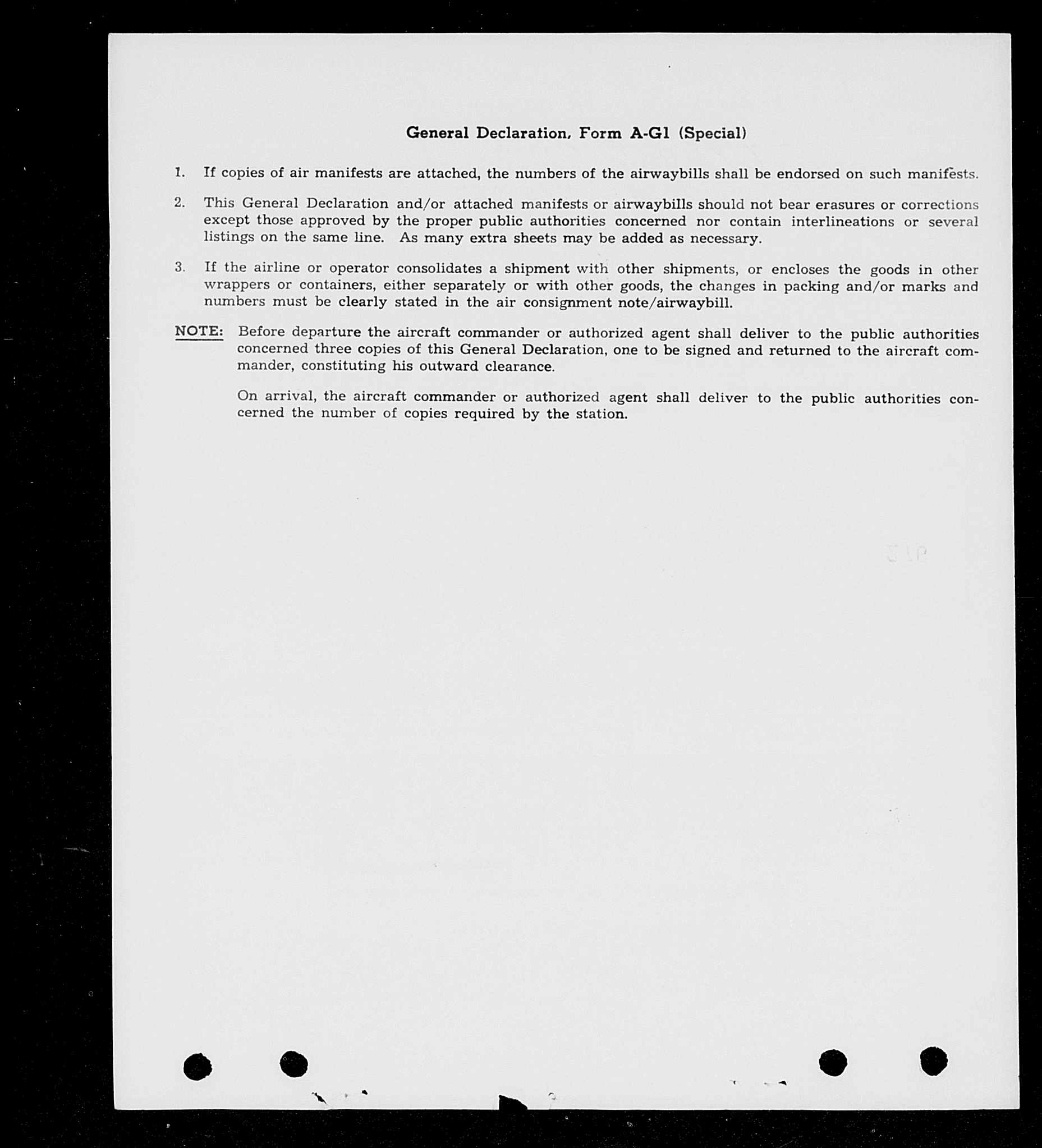 General Declaration, Form A-G1 (Special)

1. If copies of air manifests are attached, the numbers of the airwaybills shall be endorsed on such manifests.

2. This General Declaration and/or attached manifests or airwaybills should not bear erasures or corrections except those approved by the proper public authorities concerned nor contain interlineations or several listings on the same line. As many extra sheets may be added as necessary.

3. If the airline or operator consolidates a shipment with other shipments, or encloses the goods in other wrappers or containers, either separately or with other goods, the changes in packing and/or marks and numbers must be clearly stated in the air consignment note/airwaybill.

NOTE: Before departure the aircraft commander or authorized agent shall deliver to the public authorities concerned three copies of this General Declaration, one to be signed and returned to the aircraft commander, constituting his outward clearance.

On arrival, the aircraft commander or authorized agent shall deliver to the public authorities concerned the number of copies required by the station.